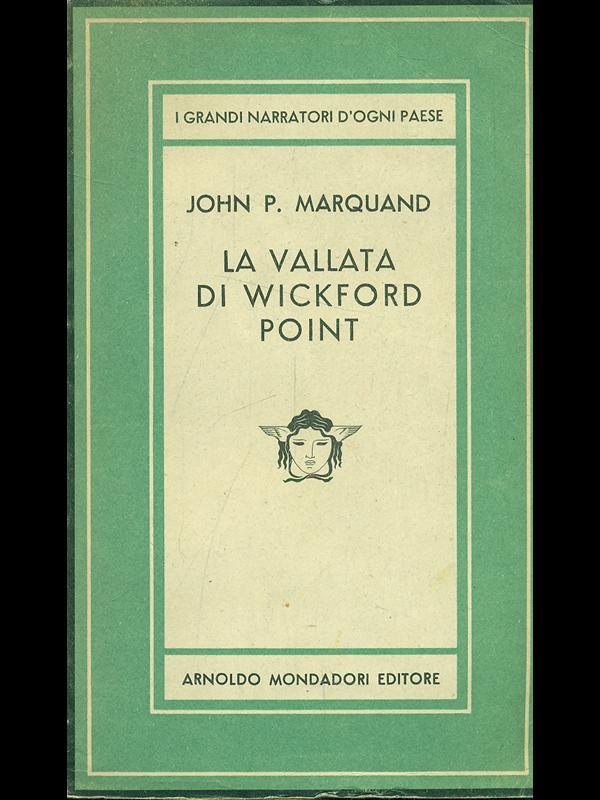 I GRANDI NARRATORI D'OGNI PAESE

JOHN P. MARQUAND

LA VALLATA DI WICKFORD POINT

ARNOLDO MONDADORI EDITORE